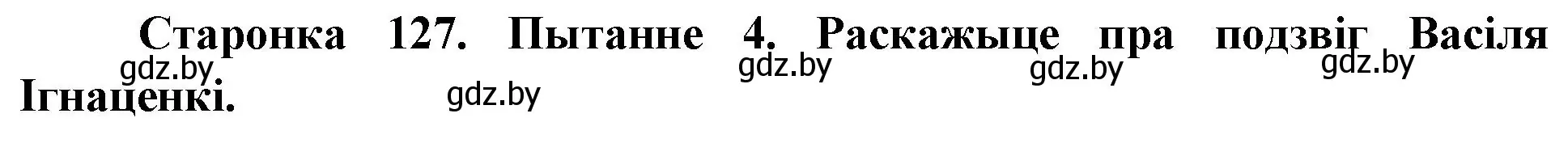 Старонка 127. Пытанне 4. Раскажыце пра подзвіг Васіля Ігнаценкі.

gdz.by gdz.by gdz.by gdz.by gdz.by